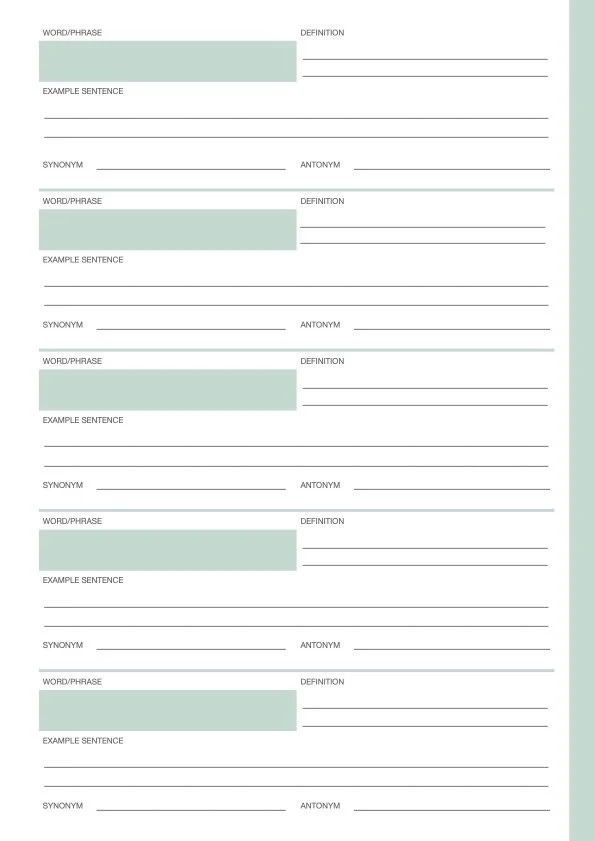 WORD/PHRASE

DEFINITION

EXAMPLE SENTENCE

SYNONYM

ANTONYM

WORD/PHRASE

DEFINITION

EXAMPLE SENTENCE

SYNONYM

ANTONYM

WORD/PHRASE

DEFINITION

EXAMPLE SENTENCE

SYNONYM

ANTONYM

WORD/PHRASE

DEFINITION

EXAMPLE SENTENCE

SYNONYM

ANTONYM

WORD/PHRASE

DEFINITION

EXAMPLE SENTENCE

SYNONYM

ANTONYM